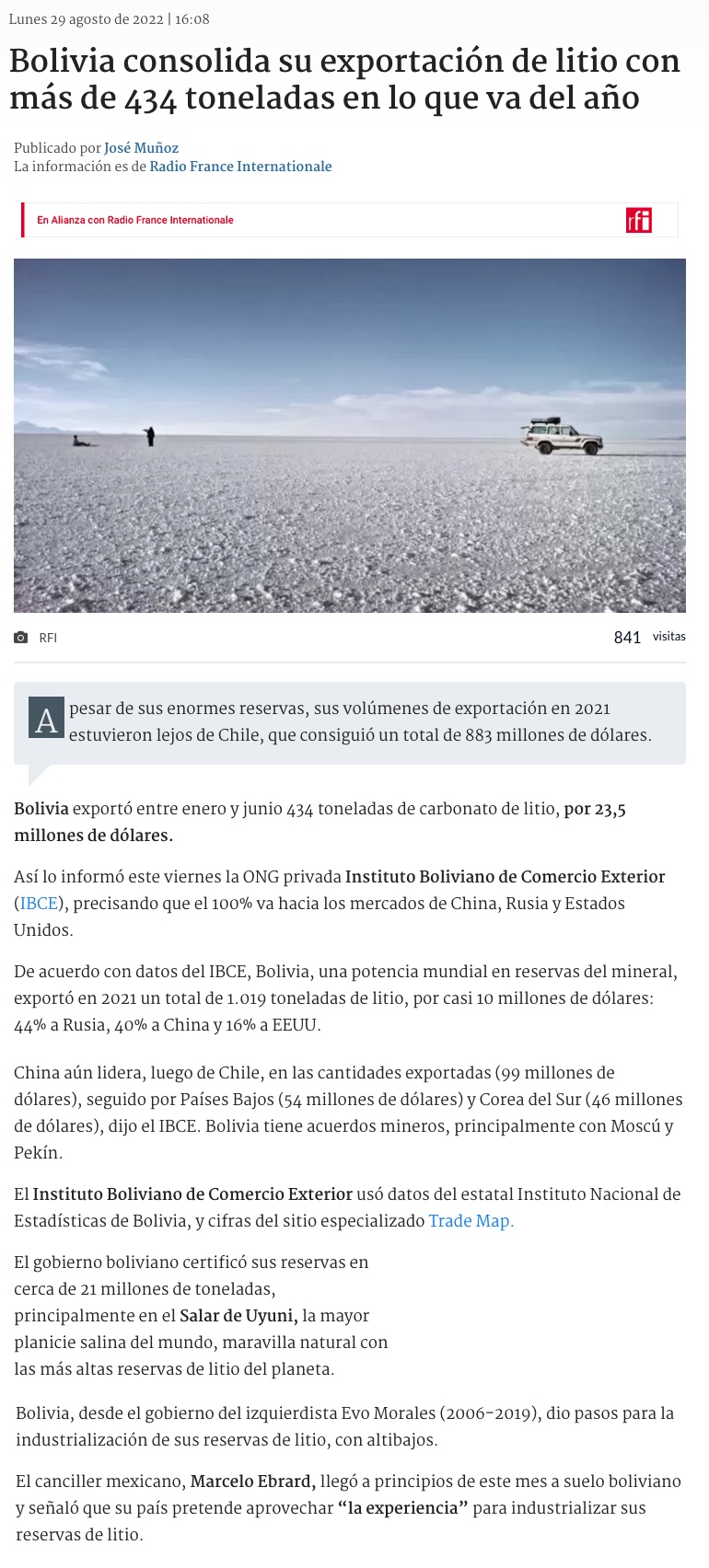 Lunes 29 agosto de 2022 | 16:08

Bolivia consolida su exportación de litio con más de 434 toneladas en lo que va del año

Publicado por José Muñoz
La información es de Radio France Internationale

En Alianza con Radio France Internationale

rfi

RFI

841 visitas

A pesar de sus enormes reservas, sus volúmenes de exportación en 2021 estuvieron lejos de Chile, que consiguió un total de 883 millones de dólares.

Bolivia exportó entre enero y junio 434 toneladas de carbonato de litio, por 23,5 millones de dólares.

Así lo informó este viernes la ONG privada Instituto Boliviano de Comercio Exterior (IBCE), precisando que el 100% va hacia los mercados de China, Rusia y Estados Unidos.

De acuerdo con datos del IBCE, Bolivia, una potencia mundial en reservas del mineral, exportó en 2021 un total de 1.019 toneladas de litio, por casi 10 millones de dólares: 44% a Rusia, 40% a China y 16% a EEUU.

China aún lidera, luego de Chile, en las cantidades exportadas (99 millones de dólares), seguido por Países Bajos (54 millones de dólares) y Corea del Sur (46 millones de dólares), dijo el IBCE. Bolivia tiene acuerdos mineros, principalmente con Moscú y Pekín.

El Instituto Boliviano de Comercio Exterior usó datos del estatal Instituto Nacional de Estadísticas de Bolivia, y cifras del sitio especializado Trade Map.

El gobierno boliviano certificó sus reservas en cerca de 21 millones de toneladas, principalmente en el Salar de Uyuni, la mayor planicie salina del mundo, maravilla natural con las más altas reservas de litio del planeta.

Bolivia, desde el gobierno del izquierdista Evo Morales (2006-2019), dio pasos para la industrialización de sus reservas de litio, con altibajos.

El canciller mexicano, Marcelo Ebrard, llegó a principios de este mes a suelo boliviano y señaló que su país pretende aprovechar "la experiencia" para industrializar sus reservas de litio.